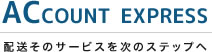 ACCOUNT EXPRESS

配送そのサービスを次のステップへ